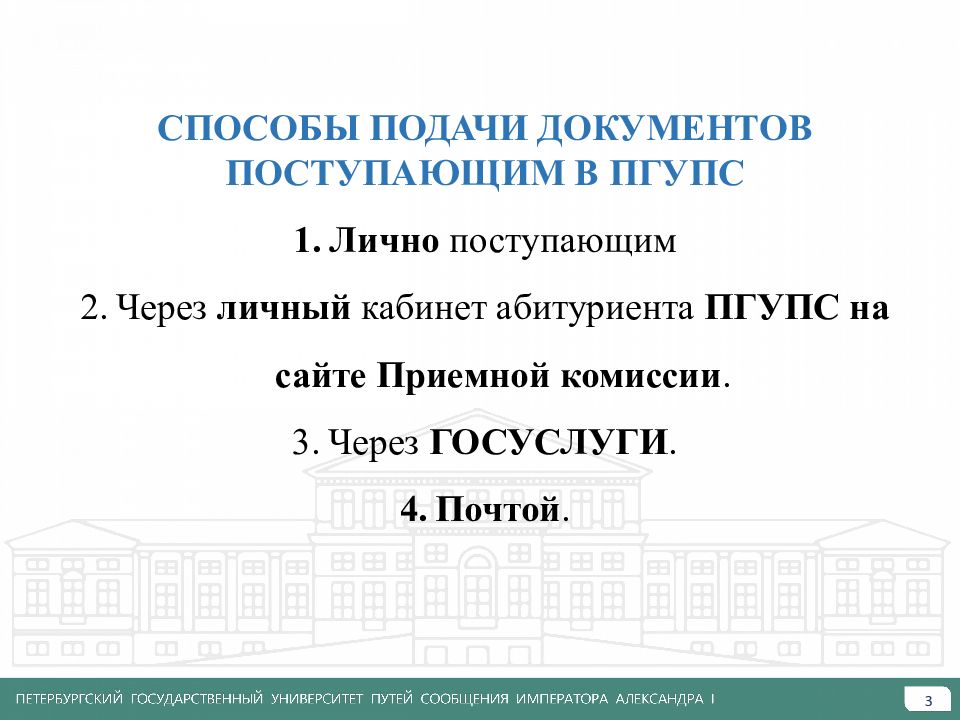 СПОСОБЫ ПОДАЧИ ДОКУМЕНТОВ ПОСТУПАЮЩИМ В ПГУПС

1. Лично поступающим

2. Через личный кабинет абитуриента ПГУПС на сайте Приемной комиссии.

3. Через ГОСУСЛУГИ.

4. Почтой.

ПЕТЕРБУРГСКИЙ ГОСУДАРСТВЕННЫЙ УНИВЕРСИТЕТ ПУТЕЙ СООБЩЕНИЯ ИМПЕРАТОРА АЛЕКСАНДРА I

3